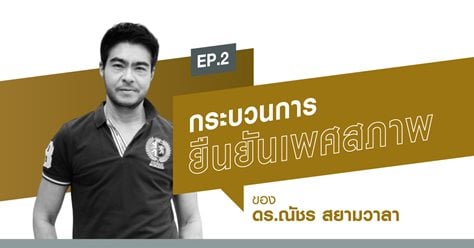 EP.2

กระบวนการ
ยืนยันเพศสภาพ

ของ
ดร.ณัชร สยามวาลา